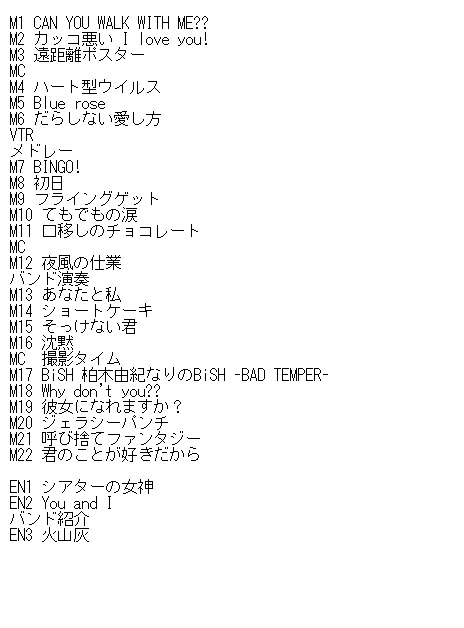 M1 CAN YOU WALK WITH ME??
M2 カッコ悪い I love you!
M3 遠距離ポスター
MC
M4 ハート型ウイルス
M5 Blue rose
M6 だらしない愛し方
VTR
メドレー
M7 BINGO!
M8 初日
M9 フライングゲット
M10 てもでもの涙
M11 口移しのチョコレート
MC
M12 夜風の仕業
バンド演奏
M13 あなたと私
M14 ショートケーキ
M15 そっけない君
M16 沈黙
MC 撮影タイム
M17 BiSH 柏木由紀なりのBiSH -BAD TEMPER-
M18 Why don't you??
M19 彼女になれますか？
M20 ジェラシーパンチ
M21 呼び捨てファンタジー
M22 君のことが好きだから

EN1 シアターの女神
EN2 You and I
バンド紹介
EN3 火山灰